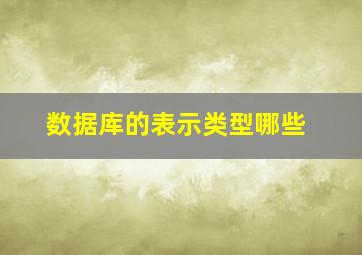 数据库的表示类型哪些